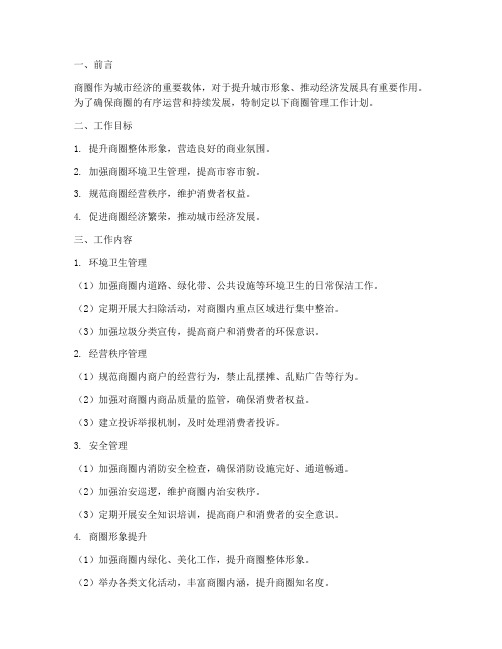 一、前言

商圈作为城市经济的重要载体，对于提升城市形象、推动经济发展具有重要作用。为了确保商圈的有序运营和持续发展，特制定以下商圈管理工作计划。

二、工作目标

1. 提升商圈整体形象，营造良好的商业氛围。

2. 加强商圈环境卫生管理，提高市容市貌。

3. 规范商圈经营秩序，维护消费者权益。

4. 促进商圈经济繁荣，推动城市经济发展。

三、工作内容

1. 环境卫生管理

（1）加强商圈内道路、绿化带、公共设施等环境卫生的日常保洁工作。

（2）定期开展大扫除活动，对商圈内重点区域进行集中整治。

（3）加强垃圾分类宣传，提高商户和消费者的环保意识。

2. 经营秩序管理

（1）规范商圈内商户的经营行为，禁止乱摆摊、乱贴广告等行为。

（2）加强对商圈内商品质量的监管，确保消费者权益。

（3）建立投诉举报机制，及时处理消费者投诉。

3. 安全管理

（1）加强商圈内消防安全检查，确保消防设施完好、通道畅通。

（2）加强治安巡逻，维护商圈内治安秩序。

（3）定期开展安全知识培训，提高商户和消费者的安全意识。

4. 商圈形象提升

（1）加强商圈内绿化、美化工作，提升商圈整体形象。

（2）举办各类文化活动，丰富商圈内涵，提升商圈知名度。